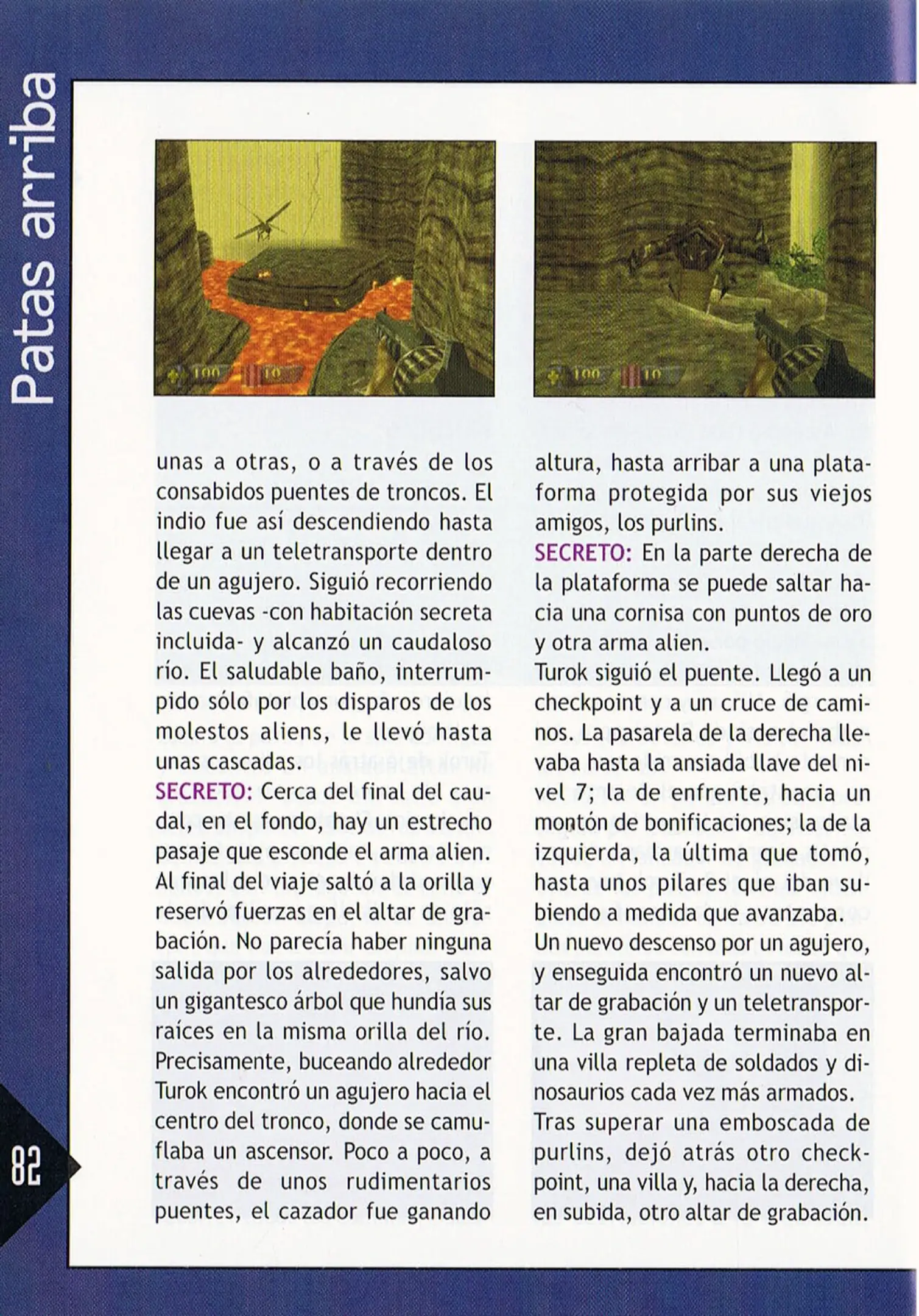 Patas arriba

100 10

100 10

unas a otras, o a través de los consabidos puentes de troncos. El indio fue así descendiendo hasta llegar a un teletransporte dentro de un agujero. Siguió recorriendo las cuevas -con habitación secreta incluida- y alcanzó un caudaloso río. El saludable baño, interrumpido sólo por los disparos de los molestos aliens, le llevó hasta unas cascadas.
SECRETO: Cerca del final del caudal, en el fondo, hay un estrecho pasaje que esconde el arma alien.
Al final del viaje saltó a la orilla y reservó fuerzas en el altar de grabación. No parecía haber ninguna salida por los alrededores, salvo un gigantesco árbol que hundía sus raíces en la misma orilla del río. Precisamente, buceando alrededor Turok encontró un agujero hacia el centro del tronco, donde se camuflaba un ascensor. Poco a poco, a través de unos rudimentarios puentes, el cazador fue ganando altura, hasta arribar a una plataforma protegida por sus viejos amigos, los purlins.
SECRETO: En la parte derecha de la plataforma se puede saltar hacia una cornisa con puntos de oro y otra arma alien.
Turok siguió el puente. Llegó a un checkpoint y a un cruce de caminos. La pasarela de la derecha llevaba hasta la ansiada llave del nivel 7; la de enfrente, hacia un montón de bonificaciones; la de la izquierda, la última que tomó, hasta unos pilares que iban subiendo a medida que avanzaba.
Un nuevo descenso por un agujero, y enseguida encontró un nuevo altar de grabación y un teletransporte. La gran bajada terminaba en una villa repleta de soldados y dinosaurios cada vez más armados.
Tras superar una emboscada de purlins, dejó atrás otro checkpoint, una villa y, hacia la derecha, en subida, otro altar de grabación.

82